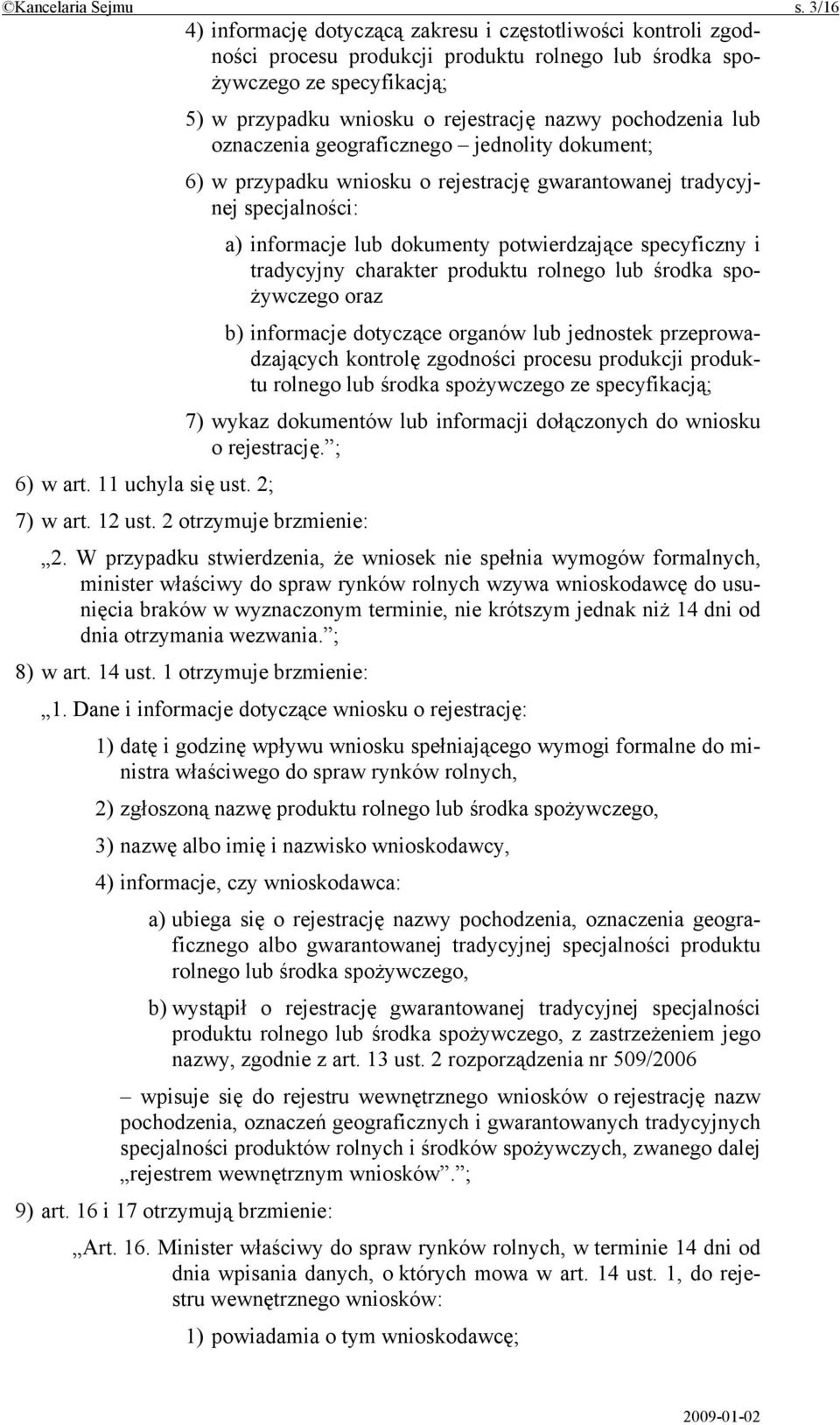 ©Kancelaria Sejmu s. 3/16

4) informację dotyczącą zakresu i częstotliwości kontroli zgodności procesu produkcji produktu rolnego lub środka spożywczego ze specyfikacją;

5) w przypadku wniosku o rejestrację nazwy pochodzenia lub oznaczenia geograficznego – jednolity dokument;

6) w przypadku wniosku o rejestrację gwarantowanej tradycyjnej specjalności:

a) informacje lub dokumenty potwierdzające specyficzny i tradycyjny charakter produktu rolnego lub środka spożywczego oraz

b) informacje dotyczące organów lub jednostek przeprowadzających kontrolę zgodności procesu produkcji produktu rolnego lub środka spożywczego ze specyfikacją;

7) wykaz dokumentów lub informacji dołączonych do wniosku o rejestrację.”;

6) w art. 11 uchyla się ust. 2;

7) w art. 12 ust. 2 otrzymuje brzmienie:

„2. W przypadku stwierdzenia, że wniosek nie spełnia wymogów formalnych, minister właściwy do spraw rynków rolnych wzywa wnioskodawcę do usunięcia braków w wyznaczonym terminie, nie krótszym jednak niż 14 dni od dnia otrzymania wezwania.”;

8) w art. 14 ust. 1 otrzymuje brzmienie:

„1. Dane i informacje dotyczące wniosku o rejestrację:

1) datę i godzinę wpływu wniosku spełniającego wymogi formalne do ministra właściwego do spraw rynków rolnych,

2) zgłoszoną nazwę produktu rolnego lub środka spożywczego,

3) nazwę albo imię i nazwisko wnioskodawcy,

4) informacje, czy wnioskodawca:

a) ubiega się o rejestrację nazwy pochodzenia, oznaczenia geograficznego albo gwarantowanej tradycyjnej specjalności produktu rolnego lub środka spożywczego,

b) wystąpił o rejestrację gwarantowanej tradycyjnej specjalności produktu rolnego lub środka spożywczego, z zastrzeżeniem jego nazwy, zgodnie z art. 13 ust. 2 rozporządzenia nr 509/2006

– wpisuje się do rejestru wewnętrznego wniosków o rejestrację nazw pochodzenia, oznaczeń geograficznych i gwarantowanych tradycyjnych specjalności produktów rolnych i środków spożywczych, zwanego dalej „rejestrem wewnętrznym wniosków”.”;

9) art. 16 i 17 otrzymują brzmienie:

„Art. 16. Minister właściwy do spraw rynków rolnych, w terminie 14 dni od dnia wpisania danych, o których mowa w art. 14 ust. 1, do rejestru wewnętrznego wniosków:

1) powiadamia o tym wnioskodawcę;

2009-01-02